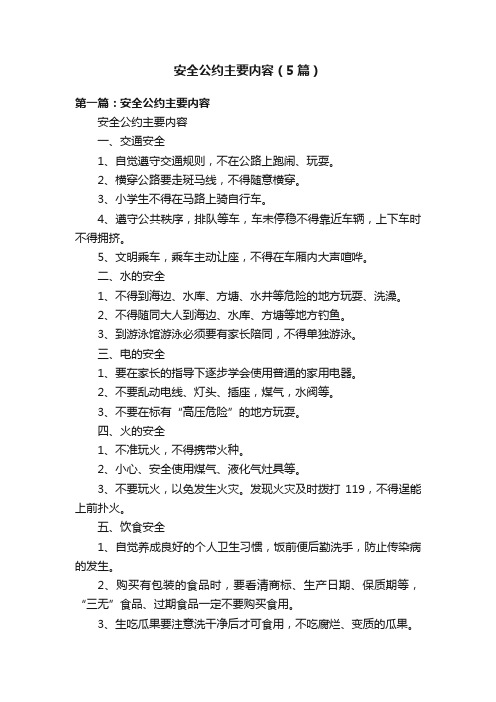 安全公约主要内容（5篇）

第一篇：安全公约主要内容

安全公约主要内容

一、交通安全

1、自觉遵守交通规则，不在公路上跑闹、玩耍。

2、横穿公路要走斑马线，不得随意横穿。

3、小学生不得在马路上骑自行车。

4、遵守公共秩序，排队等车，车未停稳不得靠近车辆，上下车时不得拥挤。

5、文明乘车，乘车主动让座，不得在车厢内大声喧哗。

二、水的安全

1、不得到海边、水库、方塘、水井等危险的地方玩耍、洗澡。

2、不得随同大人到海边、水库、方塘等地方钓鱼。

3、到游泳馆游泳必须要有家长陪同，不得单独游泳。

三、电的安全

1、要在家长的指导下逐步学会使用普通的家用电器。

2、不要乱动电线、灯头、插座，煤气，水阀等。

3、不要在标有“高压危险”的地方玩耍。

四、火的安全

1、不准玩火，不得携带火种。

2、小心、安全使用煤气、液化气灶具等。

3、不要玩火，以免发生火灾。发现火灾及时拨打 119，不得逞能上前扑火。

五、饮食安全

1、自觉养成良好的个人卫生习惯，饭前便后勤洗手，防止传染病的发生。

2、购买有包装的食品时，要看清商标、生产日期、保质期等，“三无”食品、过期食品一定不要购买食用。

3、生吃瓜果要注意洗干净后才可食用，不吃腐烂、变质的瓜果。